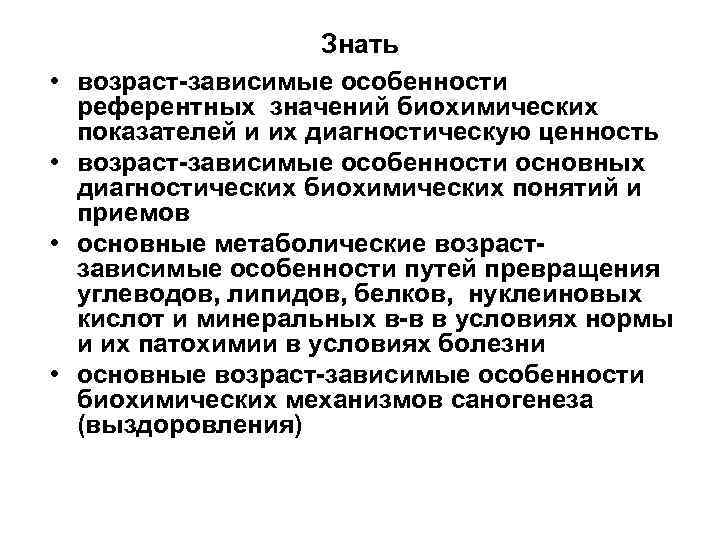 Знать

• возраст-зависимые особенности референтных значений биохимических показателей и их диагностическую ценность
• возраст-зависимые особенности основных диагностических биохимических понятий и приемов
• основные метаболические возраст-зависимые особенности путей превращения углеводов, липидов, белков, нуклеиновых кислот и минеральных в-в в условиях нормы и их патохимии в условиях болезни
• основные возраст-зависимые особенности биохимических механизмов саногенеза (выздоровления)